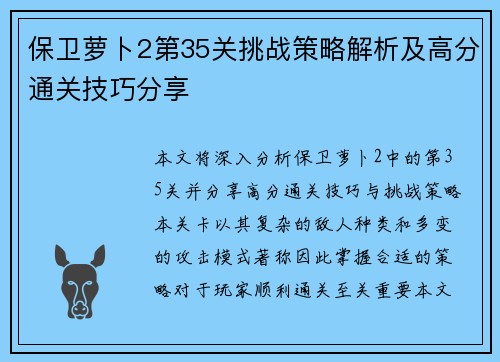 保卫萝卜2第35关挑战策略解析及高分通关技巧分享

本文将深入分析保卫萝卜2中的第35关并分享高分通关技巧与挑战策略本关卡以其复杂的敌人种类和多变的攻击模式著称因此掌握合适的策略对于玩家顺利通关至关重要本文